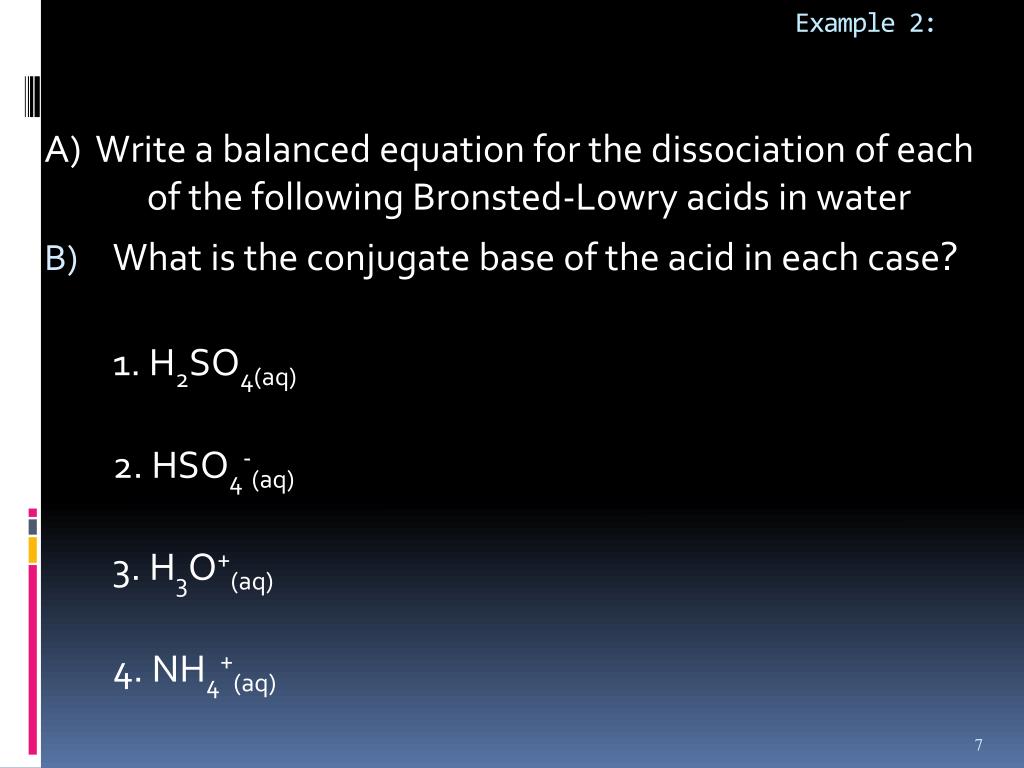 Example 2:

A) Write a balanced equation for the dissociation of each of the following Bronsted-Lowry acids in water

B) What is the conjugate base of the acid in each case?

1. $H_2SO_{4(aq)}$

2. $HSO_4^-{}_{(aq)}$

3. $H_3O^+{}_{(aq)}$

4. $NH_4^+{}_{(aq)}$

7